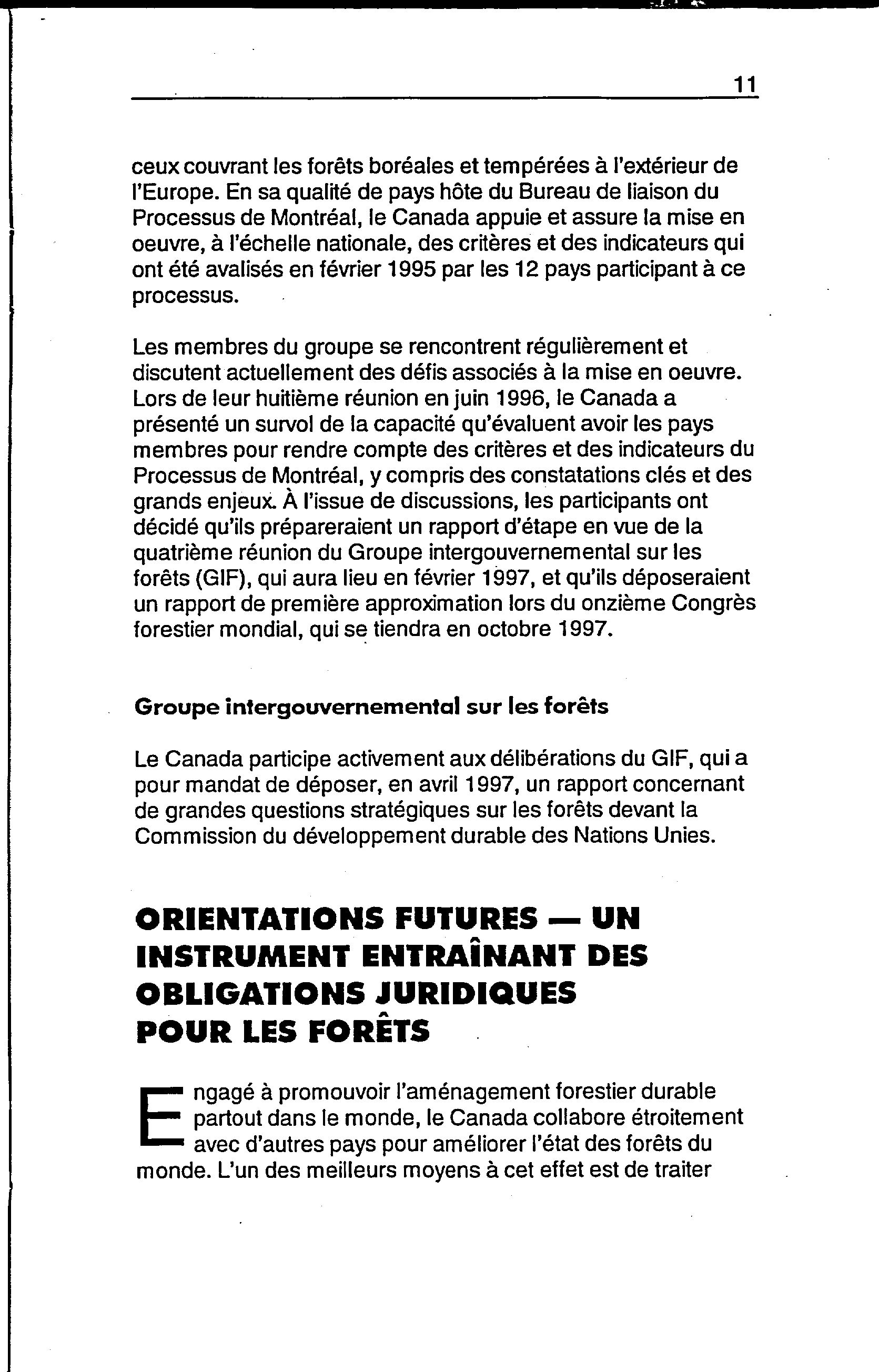 11

ceux couvrant les forêts boréales et tempérées à l'extérieur de l'Europe. En sa qualité de pays hôte du Bureau de liaison du Processus de Montréal, le Canada appuie et assure la mise en oeuvre, à l'échelle nationale, des critères et des indicateurs qui ont été avalisés en février 1995 par les 12 pays participant à ce processus.

Les membres du groupe se rencontrent régulièrement et discutent actuellement des défis associés à la mise en oeuvre. Lors de leur huitième réunion en juin 1996, le Canada a présenté un survol de la capacité qu'évaluent avoir les pays membres pour rendre compte des critères et des indicateurs du Processus de Montréal, y compris des constatations clés et des grands enjeux. À l'issue de discussions, les participants ont décidé qu'ils prépareraient un rapport d'étape en vue de la quatrième réunion du Groupe intergouvernemental sur les forêts (GIF), qui aura lieu en février 1997, et qu'ils déposeraient un rapport de première approximation lors du onzième Congrès forestier mondial, qui se tiendra en octobre 1997.

Groupe intergouvernemental sur les forêts

Le Canada participe activement aux délibérations du GIF, qui a pour mandat de déposer, en avril 1997, un rapport concernant de grandes questions stratégiques sur les forêts devant la Commission du développement durable des Nations Unies.

ORIENTATIONS FUTURES — UN INSTRUMENT ENTRAÎNANT DES OBLIGATIONS JURIDIQUES POUR LES FORÊTS

Engagé à promouvoir l'aménagement forestier durable partout dans le monde, le Canada collabore étroitement avec d'autres pays pour améliorer l'état des forêts du monde. L'un des meilleurs moyens à cet effet est de traiter